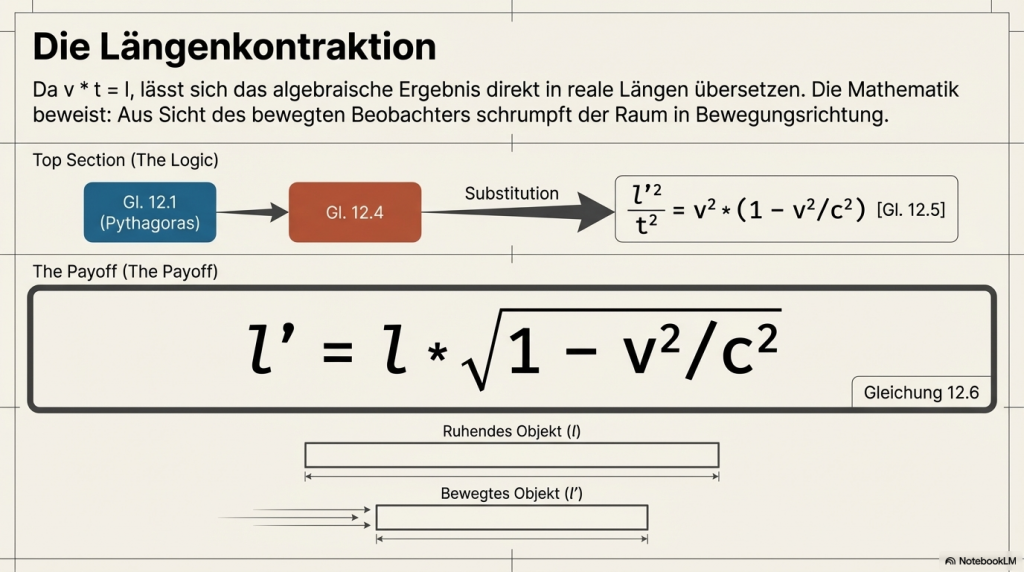 Die Längenkontraktion

Da v * t = l, lässt sich das algebraische Ergebnis direkt in reale Längen übersetzen. Die Mathematik beweist: Aus Sicht des bewegten Beobachters schrumpft der Raum in Bewegungsrichtung.

Top Section (The Logic)

Gl. 12.1
(Pythagoras)

Gl. 12.4

Substitution

$\frac{l'^2}{t^2} = v^2 * (1 - v^2/c^2)$ [Gl. 12.5]

The Payoff (The Payoff)

$l' = l * \sqrt{1 - v^2/c^2}$

Gleichung 12.6

Ruhendes Objekt (l)

Bewegtes Objekt (l')

NotebookLM